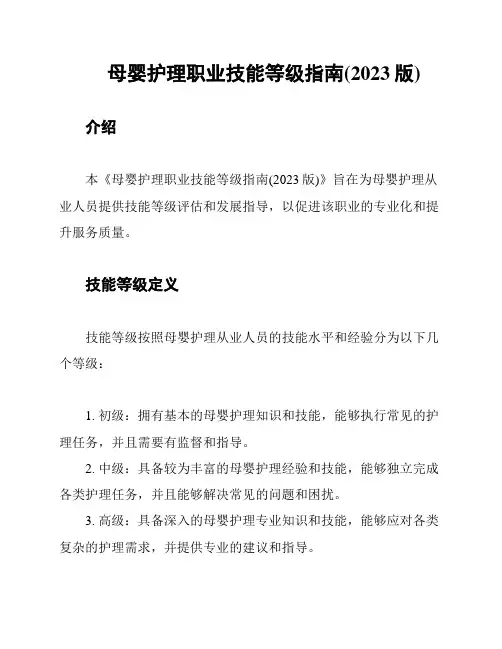 母婴护理职业技能等级指南(2023 版)

介绍

本《母婴护理职业技能等级指南(2023 版)》旨在为母婴护理从业人员提供技能等级评估和发展指导，以促进该职业的专业化和提升服务质量。

技能等级定义

技能等级按照母婴护理从业人员的技能水平和经验分为以下几个等级：

1. 初级：拥有基本的母婴护理知识和技能，能够执行常见的护理任务，并且需要有监督和指导。

2. 中级：具备较为丰富的母婴护理经验和技能，能够独立完成各类护理任务，并且能够解决常见的问题和困扰。

3. 高级：具备深入的母婴护理专业知识和技能，能够应对各类复杂的护理需求，并提供专业的建议和指导。